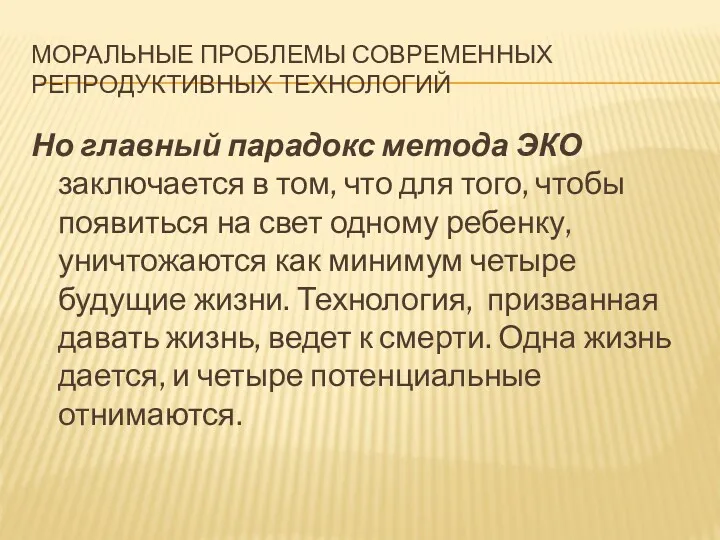 МОРАЛЬНЫЕ ПРОБЛЕМЫ СОВРЕМЕННЫХ РЕПРОДУКТИВНЫХ ТЕХНОЛОГИЙ

Но главный парадокс метода ЭКО заключается в том, что для того, чтобы появиться на свет одному ребенку, уничтожаются как минимум четыре будущие жизни. Технология, призванная давать жизнь, ведет к смерти. Одна жизнь дается, и четыре потенциальные отнимаются.